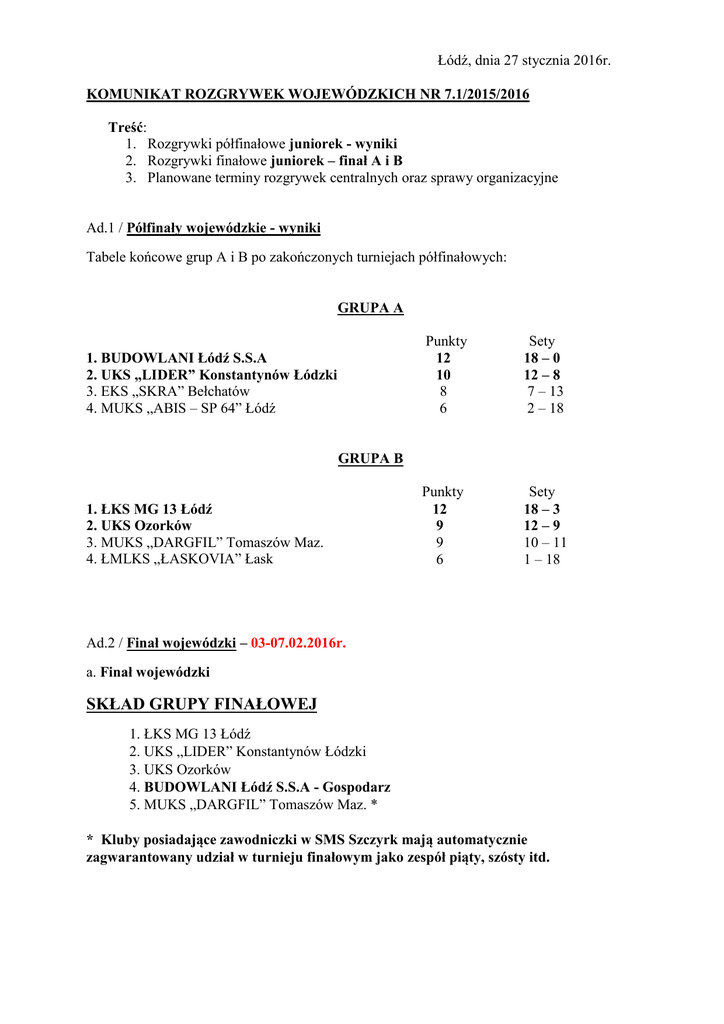 Łódź, dnia 27 stycznia 2016r.

KOMUNIKAT ROZGRYWEK WOJEWÓDZKICH NR 7.1/2015/2016

Treść:
1. Rozgrywki półfinałowe juniorek - wyniki
2. Rozgrywki finałowe juniorek – finał A i B
3. Planowane terminy rozgrywek centralnych oraz sprawy organizacyjne

Ad.1 / Półfinały wojewódzkie - wyniki

Tabele końcowe grup A i B po zakończonych turniejach półfinałowych:

GRUPA A

| | Punkty | Sety |
|---|---|---|
| 1. BUDOWLANI Łódź S.S.A | 12 | 18 – 0 |
| 2. UKS „LIDER” Konstantynów Łódzki | 10 | 12 – 8 |
| 3. EKS „SKRA” Bełchatów | 8 | 7 – 13 |
| 4. MUKS „ABIS – SP 64” Łódź | 6 | 2 – 18 |

GRUPA B

| | Punkty | Sety |
|---|---|---|
| 1. ŁKS MG 13 Łódź | 12 | 18 – 3 |
| 2. UKS Ozorków | 9 | 12 – 9 |
| 3. MUKS „DARGFIL” Tomaszów Maz. | 9 | 10 – 11 |
| 4. ŁMLKS „ŁASKOVIA” Łask | 6 | 1 – 18 |

Ad.2 / Finał wojewódzki – 03-07.02.2016r.

a. Finał wojewódzki

SKŁAD GRUPY FINAŁOWEJ

1. ŁKS MG 13 Łódź
2. UKS „LIDER” Konstantynów Łódzki
3. UKS Ozorków
4. BUDOWLANI Łódź S.S.A - Gospodarz
5. MUKS „DARGFIL” Tomaszów Maz. *

* Kluby posiadające zawodniczki w SMS Szczyrk mają automatycznie zagwarantowany udział w turnieju finałowym jako zespół piąty, szósty itd.